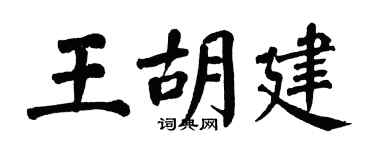 王胡建

词典网